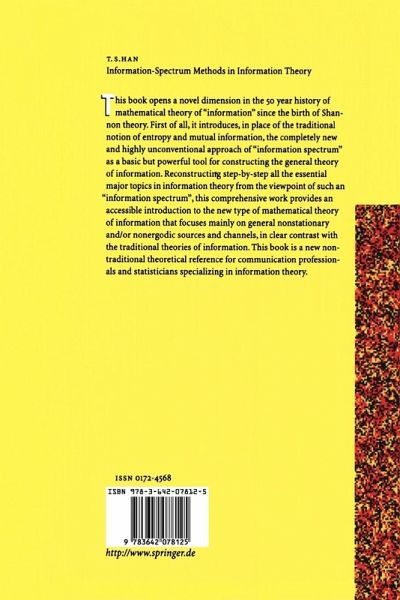 T. S. HAN
Information-Spectrum Methods in Information Theory

This book opens a novel dimension in the 50 year history of mathematical theory of "information" since the birth of Shannon theory. First of all, it introduces, in place of the traditional notion of entropy and mutual information, the completely new and highly unconventional approach of "information spectrum" as a basic but powerful tool for constructing the general theory of information. Reconstructing step-by-step all the essential major topics in information theory from the viewpoint of such an "information spectrum", this comprehensive work provides an accessible introduction to the new type of mathematical theory of information that focuses mainly on general nonstationary and/or nonergodic sources and channels, in clear contrast with the traditional theories of information. This book is a new non-traditional theoretical reference for communication professionals and statisticians specializing in information theory.

ISSN 0172-4568

ISBN 978-3-642-07812-5

9 783642 078125

http://www.springer.de